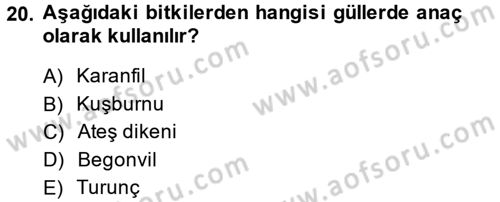 20. Aşağıdaki bitkilerden hangisi güllerde anaç olarak kullanılır?

A) Karanfil
B) Kuşburnu
C) Ateş dikeni
D) Begonvil
E) Turunç

www.aofsoru.com
www.aofsoru.com
www.aofsoru.com
www.aofsoru.com